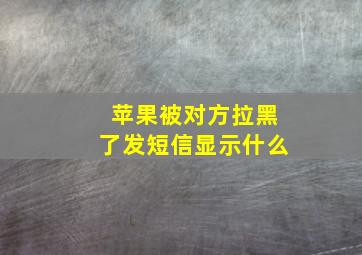 苹果被对方拉黑了发短信显示什么